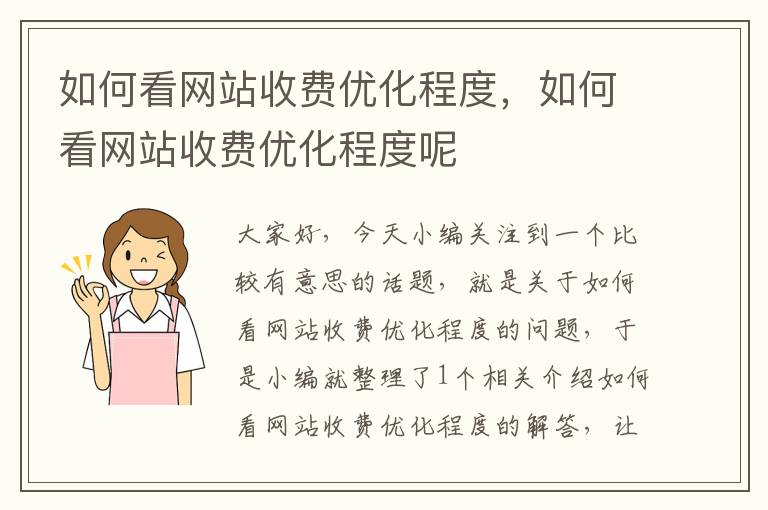 如何看网站收费优化程度，如何看网站收费优化程度呢

大家好，今天小编关注到一个比较有意思的话题，就是关于如何看网站收费优化程度的问题，于是小编就整理了1个相关介绍如何看网站收费优化程度的解答，让